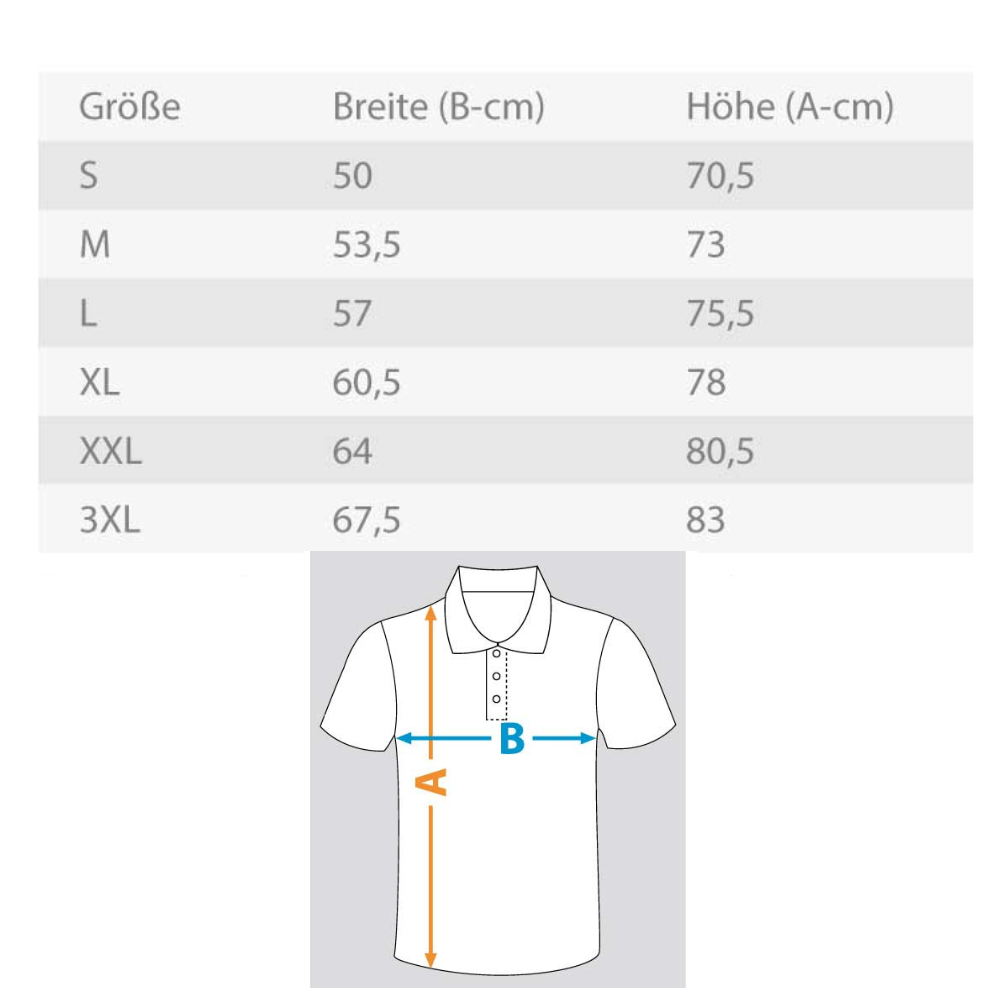 | Größe | Breite (B-cm) | Höhe (A-cm) |
|---|---|---|
| S | 50 | 70,5 |
| M | 53,5 | 73 |
| L | 57 | 75,5 |
| XL | 60,5 | 78 |
| XXL | 64 | 80,5 |
| 3XL | 67,5 | 83 |

B

A